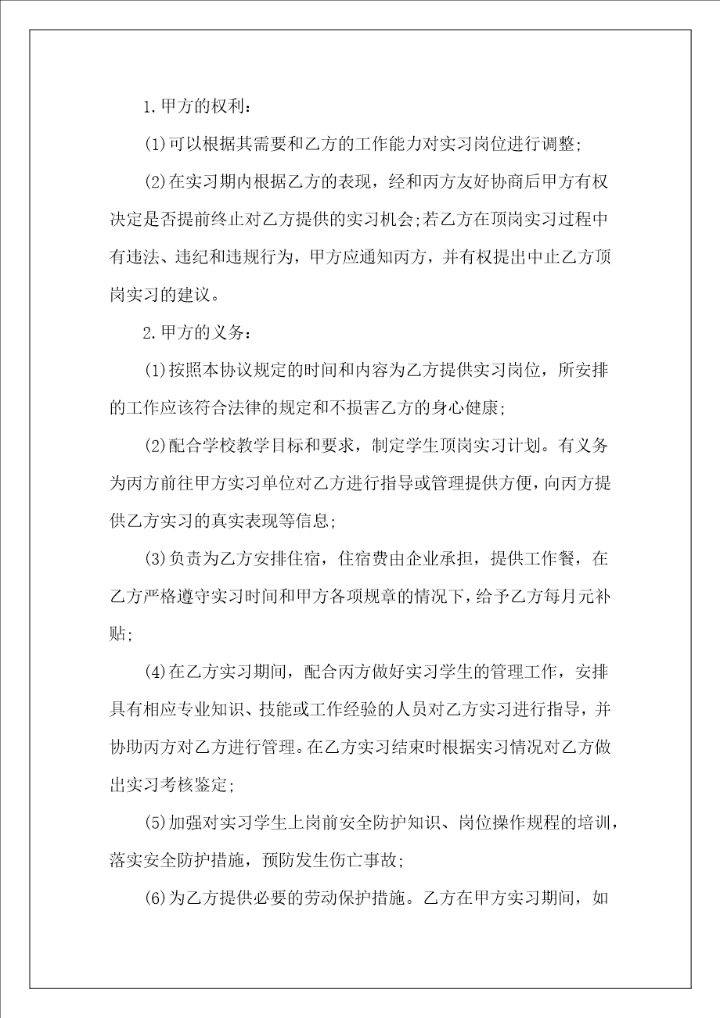 1.甲方的权利：

(1)可以根据其需要和乙方的工作能力对实习岗位进行调整；

(2)在实习期内根据乙方的表现，经和丙方友好协商后甲方有权决定是否提前终止对乙方提供的实习机会;若乙方在顶岗实习过程中有违法、违纪和违规行为，甲方应通知丙方，并有权提出中止乙方顶岗实习的建议。

2.甲方的义务：

(1)按照本协议规定的时间和内容为乙方提供实习岗位，所安排的工作应该符合法律的规定和不损害乙方的身心健康；

(2)配合学校教学目标和要求，制定学生顶岗实习计划。有义务为丙方前往甲方实习单位对乙方进行指导或管理提供方便，向丙方提供乙方实习的真实表现等信息；

(3)负责为乙方安排住宿，住宿费由企业承担，提供工作餐，在乙方严格遵守实习时间和甲方各项规章的情况下，给予乙方每月元补贴；

(4)在乙方实习期间，配合丙方做好实习学生的管理工作，安排具有相应专业知识、技能或工作经验的人员对乙方实习进行指导，并协助丙方对乙方进行管理。在乙方实习结束时根据实习情况对乙方做出实习考核鉴定；

(5)加强对实习学生上岗前安全防护知识、岗位操作规程的培训，落实安全防护措施，预防发生伤亡事故；

(6)为乙方提供必要的劳动保护措施。乙方在甲方实习期间，如